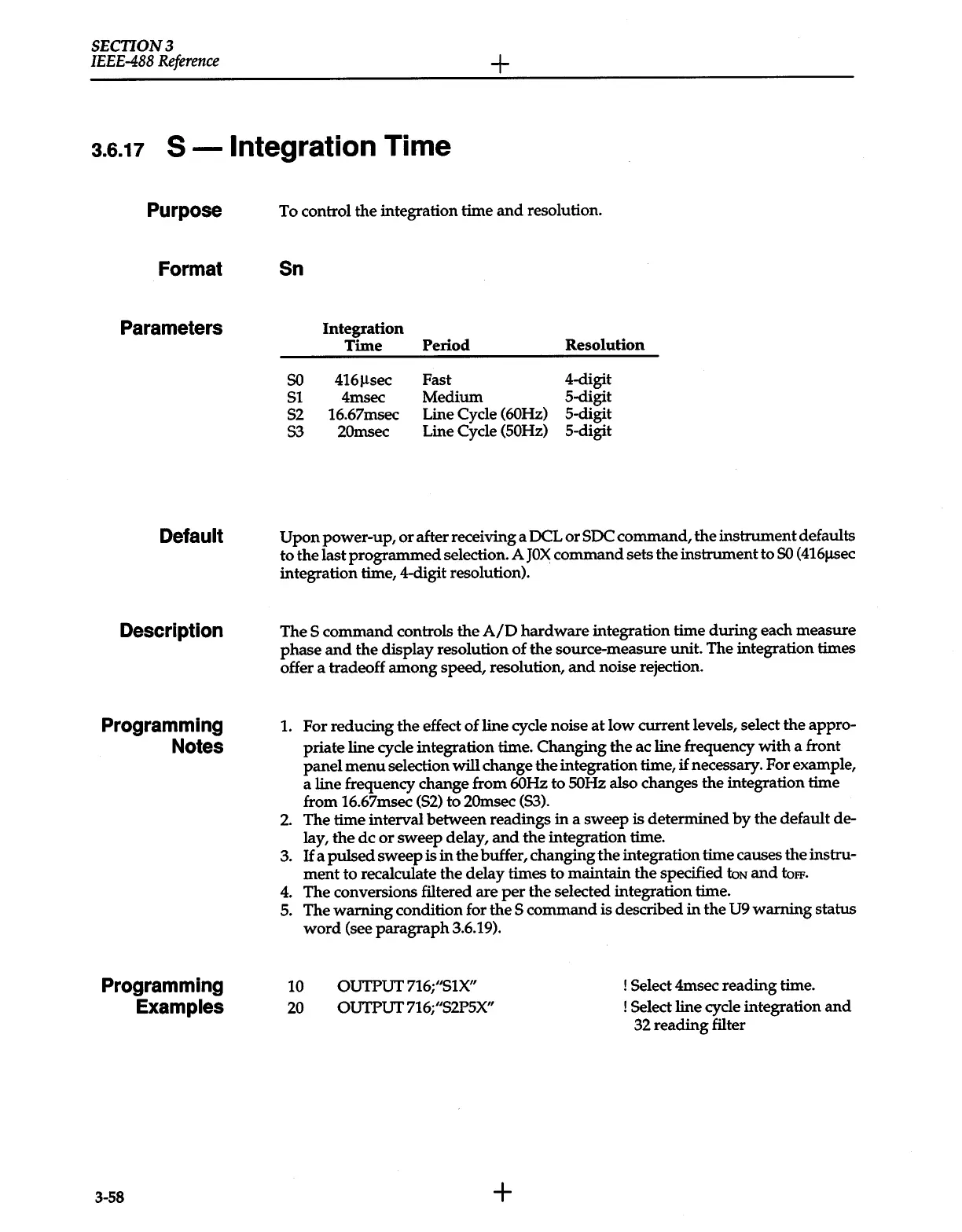 SECTION 3
IEEE-488 Reference

3.6.17 S — Integration Time

Purpose

To control the integration time and resolution.

Format

Sn

Parameters

| | Integration Time | Period | Resolution |
|---|---|---|---|
| S0 | 416µsec | Fast | 4-digit |
| S1 | 4msec | Medium | 5-digit |
| S2 | 16.67msec | Line Cycle (60Hz) | 5-digit |
| S3 | 20msec | Line Cycle (50Hz) | 5-digit |

Default

Upon power-up, or after receiving a DCL or SDC command, the instrument defaults to the last programmed selection. A J0X command sets the instrument to S0 (416µsec integration time, 4-digit resolution).

Description

The S command controls the A/D hardware integration time during each measure phase and the display resolution of the source-measure unit. The integration times offer a tradeoff among speed, resolution, and noise rejection.

Programming Notes

1. For reducing the effect of line cycle noise at low current levels, select the appropriate line cycle integration time. Changing the ac line frequency with a front panel menu selection will change the integration time, if necessary. For example, a line frequency change from 60Hz to 50Hz also changes the integration time from 16.67msec (S2) to 20msec (S3).
2. The time interval between readings in a sweep is determined by the default delay, the dc or sweep delay, and the integration time.
3. If a pulsed sweep is in the buffer, changing the integration time causes the instrument to recalculate the delay times to maintain the specified $t_{ON}$ and $t_{OFF}$.
4. The conversions filtered are per the selected integration time.
5. The warning condition for the S command is described in the U9 warning status word (see paragraph 3.6.19).

Programming Examples

10 OUTPUT 716;"S1X" ! Select 4msec reading time.
20 OUTPUT 716;"S2P5X" ! Select line cycle integration and 32 reading filter

3-58